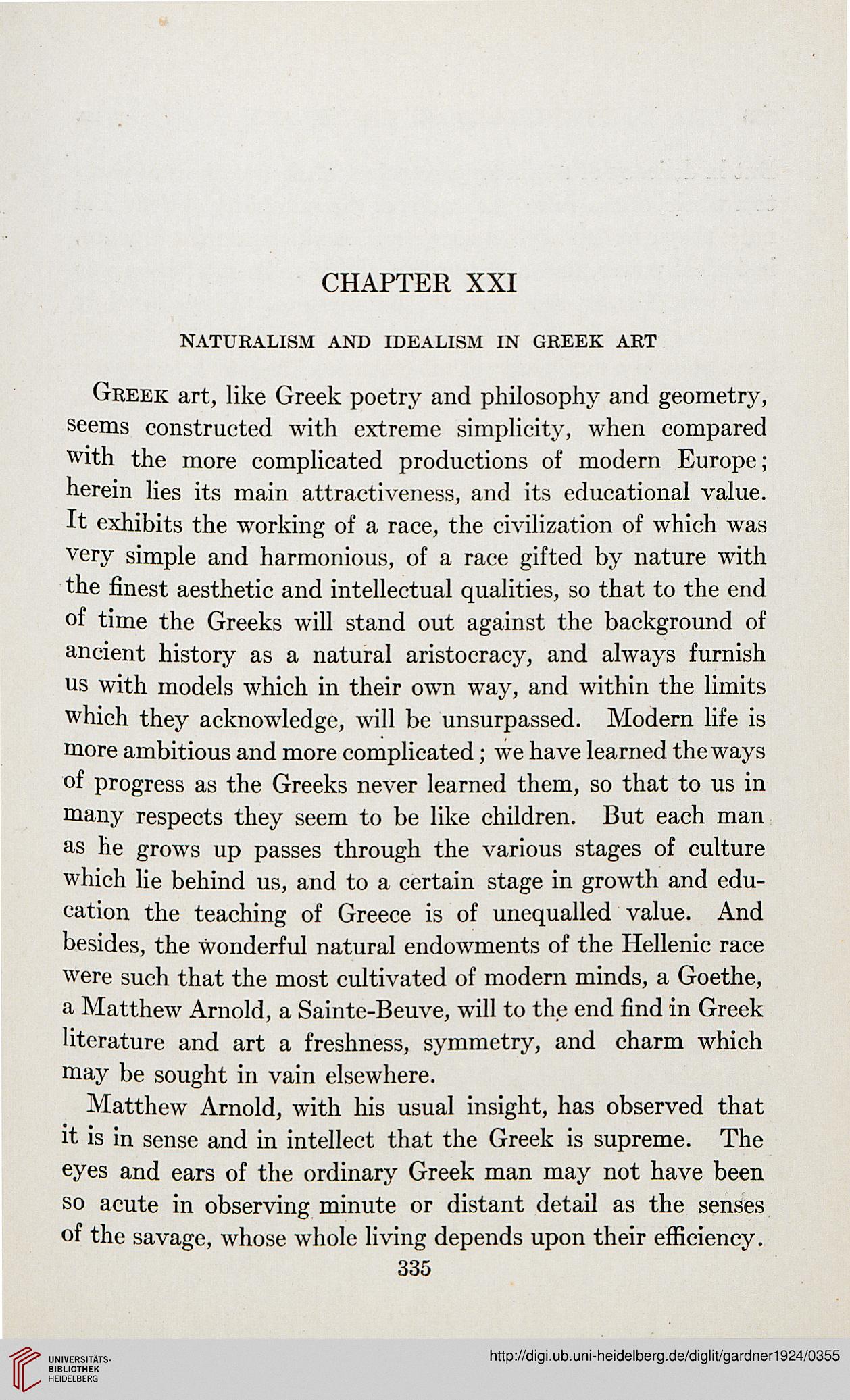 CHAPTER XXI

NATURALISM AND IDEALISM IN GREEK ART

Greek art, like Greek poetry and philosophy and geometry, seems constructed with extreme simplicity, when compared with the more complicated productions of modern Europe; herein lies its main attractiveness, and its educational value. It exhibits the working of a race, the civilization of which was very simple and harmonious, of a race gifted by nature with the finest aesthetic and intellectual qualities, so that to the end of time the Greeks will stand out against the background of ancient history as a natural aristocracy, and always furnish us with models which in their own way, and within the limits which they acknowledge, will be unsurpassed. Modern life is more ambitious and more complicated; we have learned the ways of progress as the Greeks never learned them, so that to us in many respects they seem to be like children. But each man as he grows up passes through the various stages of culture which lie behind us, and to a certain stage in growth and education the teaching of Greece is of unequalled value. And besides, the wonderful natural endowments of the Hellenic race were such that the most cultivated of modern minds, a Goethe, a Matthew Arnold, a Sainte-Beuve, will to the end find in Greek literature and art a freshness, symmetry, and charm which may be sought in vain elsewhere.

Matthew Arnold, with his usual insight, has observed that it is in sense and in intellect that the Greek is supreme. The eyes and ears of the ordinary Greek man may not have been so acute in observing minute or distant detail as the senses of the savage, whose whole living depends upon their efficiency.

335

UNIVERSITÄTS-BIBLIOTHEK HEIDELBERG

http://digi.ub.uni-heidelberg.de/diglit/gardner1924/0355